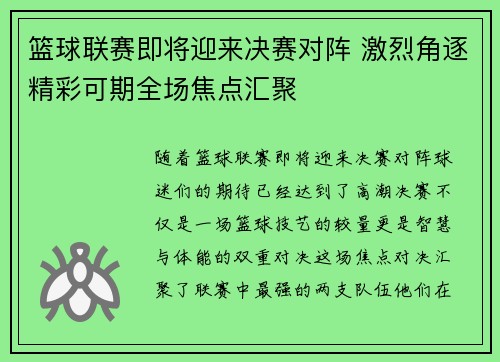 篮球联赛即将迎来决赛对阵 激烈角逐精彩可期全场焦点汇聚

随着篮球联赛即将迎来决赛对阵球迷们的期待已经达到了高潮决赛不仅是一场篮球技艺的较量更是智慧与体能的双重对决这场焦点对决汇聚了联赛中最强的两支队伍他们在